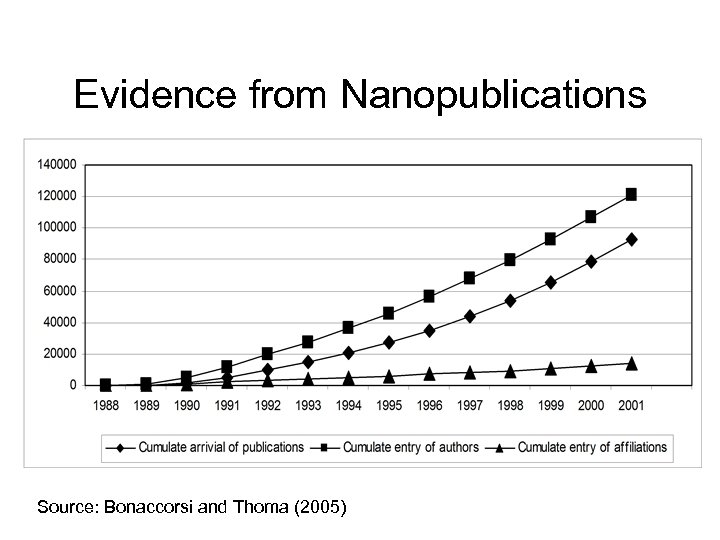 Evidence from Nanopublications

140000
120000
100000
80000
60000
40000
20000
0

1988 1989 1990 1991 1992 1993 1994 1995 1996 1997 1998 1999 2000 2001

Cumulate arrivial of publications
Cumulate entry of authors
Cumulate entry of affiliations

Source: Bonaccorsi and Thoma (2005)